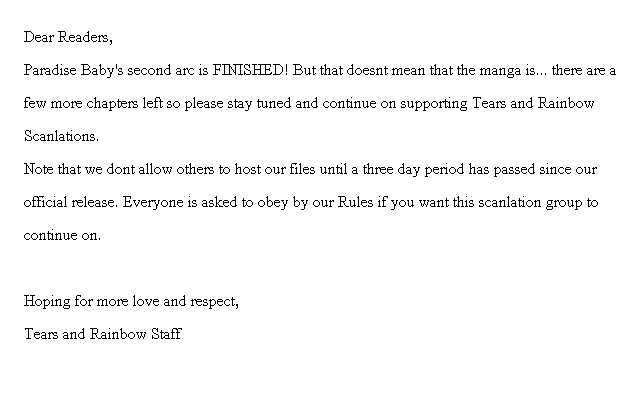 Dear Readers,

Paradise Baby's second arc is FINISHED! But that doesnt mean that the manga is... there are a few more chapters left so please stay tuned and continue on supporting Tears and Rainbow Scanlations.

Note that we dont allow others to host our files until a three day period has passed since our official release. Everyone is asked to obey by our Rules if you want this scanlation group to continue on.

Hoping for more love and respect,
Tears and Rainbow Staff